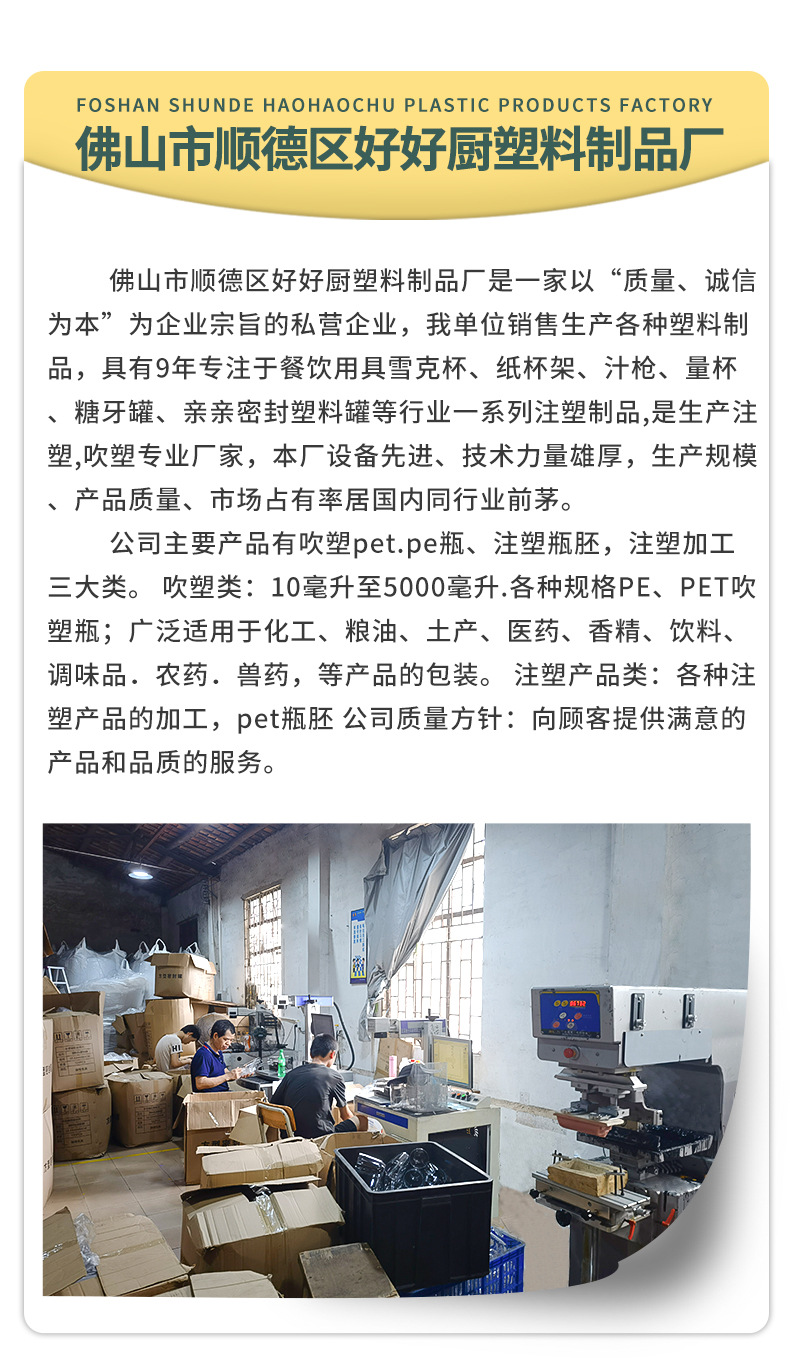 FOSHAN SHUNDE HAOHAOCHU PLASTIC PRODUCTS FACTORY
佛山市顺德区好好厨塑料制品厂

佛山市顺德区好好厨塑料制品厂是一家以“质量、诚信为本”为企业宗旨的私营企业，我单位销售生产各种塑料制品，具有9年专注于餐饮用具雪克杯、纸杯架、汁枪、量杯、糖牙罐、亲亲密封塑料罐等行业一系列注塑制品,是生产注塑,吹塑专业厂家，本厂设备先进、技术力量雄厚，生产规模、产品质量、市场占有率居国内同行业前茅。

公司主要产品有吹塑pet.pe瓶、注塑瓶胚，注塑加工三大类。 吹塑类：10毫升至5000毫升.各种规格PE、PET吹塑瓶；广泛适用于化工、粮油、土产、医药、香精、饮料、调味品．农药．兽药，等产品的包装。 注塑产品类：各种注塑产品的加工，pet瓶胚 公司质量方针：向顾客提供满意的产品和品质的服务。